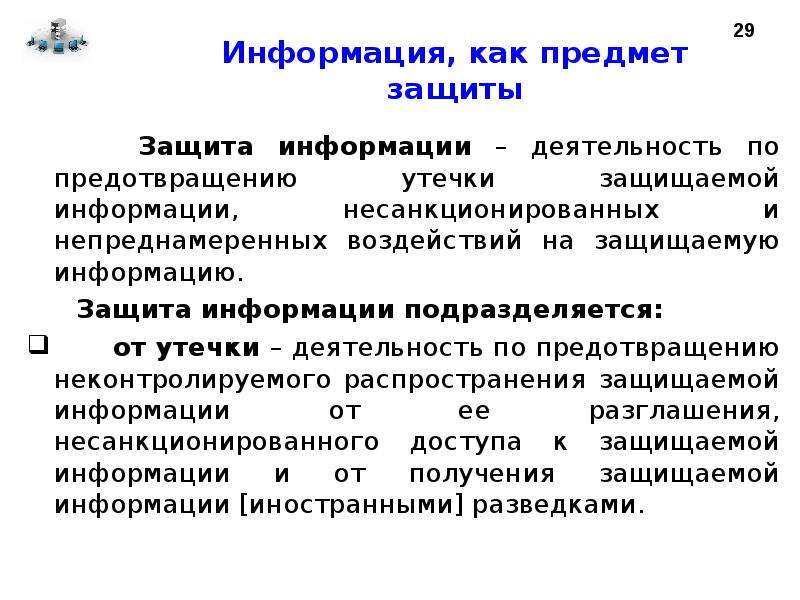 29

Информация, как предмет защиты

Защита информации – деятельность по предотвращению утечки защищаемой информации, несанкционированных и непреднамеренных воздействий на защищаемую информацию.

Защита информации подразделяется:

❑ от утечки – деятельность по предотвращению неконтролируемого распространения защищаемой информации от ее разглашения, несанкционированного доступа к защищаемой информации и от получения защищаемой информации [иностранными] разведками.